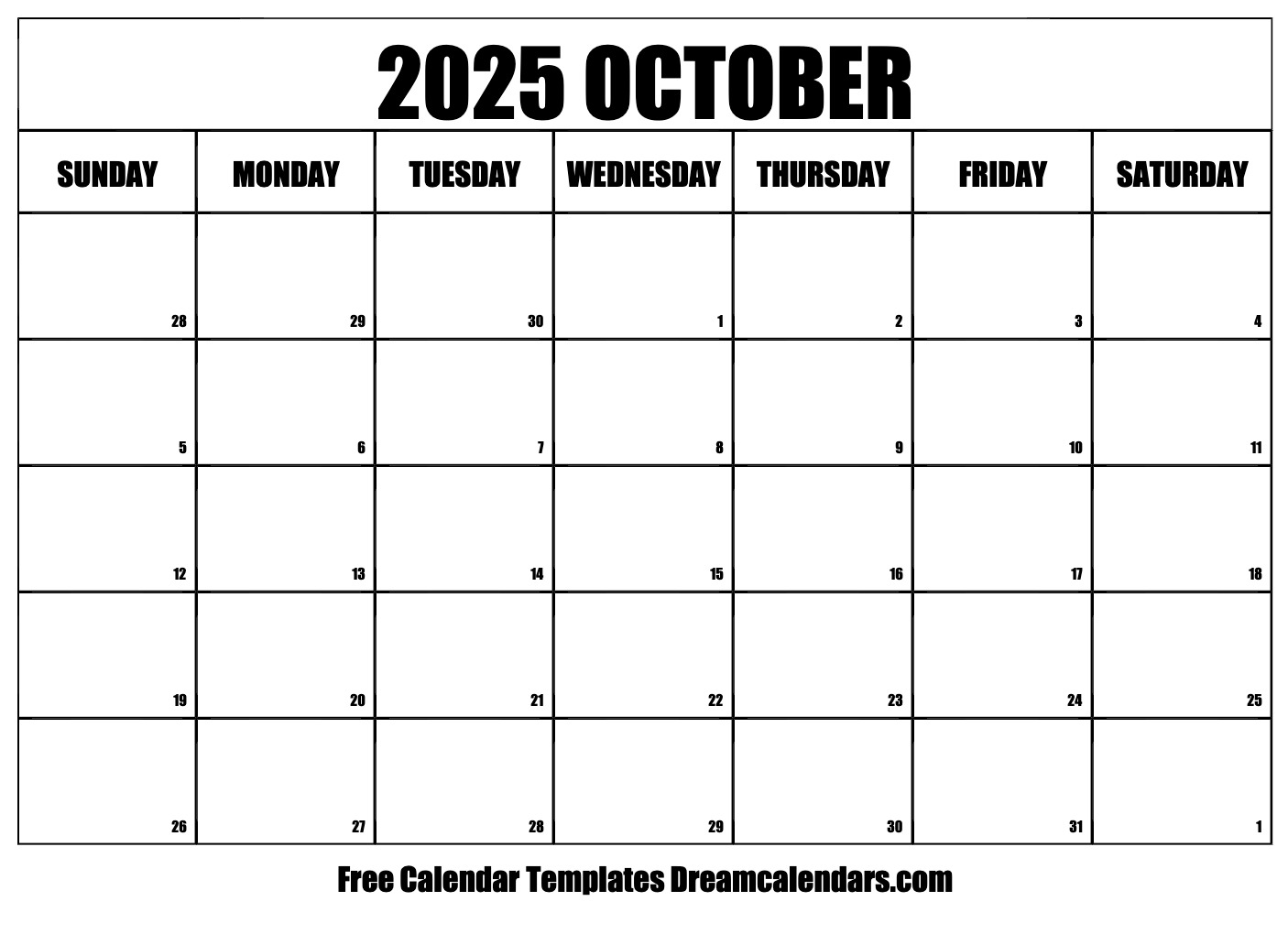 2025 OCTOBER

| SUNDAY | MONDAY | TUESDAY | WEDNESDAY | THURSDAY | FRIDAY | SATURDAY |
|---|---|---|---|---|---|---|
| 28 | 29 | 30 | 1 | 2 | 3 | 4 |
| 5 | 6 | 7 | 8 | 9 | 10 | 11 |
| 12 | 13 | 14 | 15 | 16 | 17 | 18 |
| 19 | 20 | 21 | 22 | 23 | 24 | 25 |
| 26 | 27 | 28 | 29 | 30 | 31 | 1 |

Free Calendar Templates Dreamcalendars.com